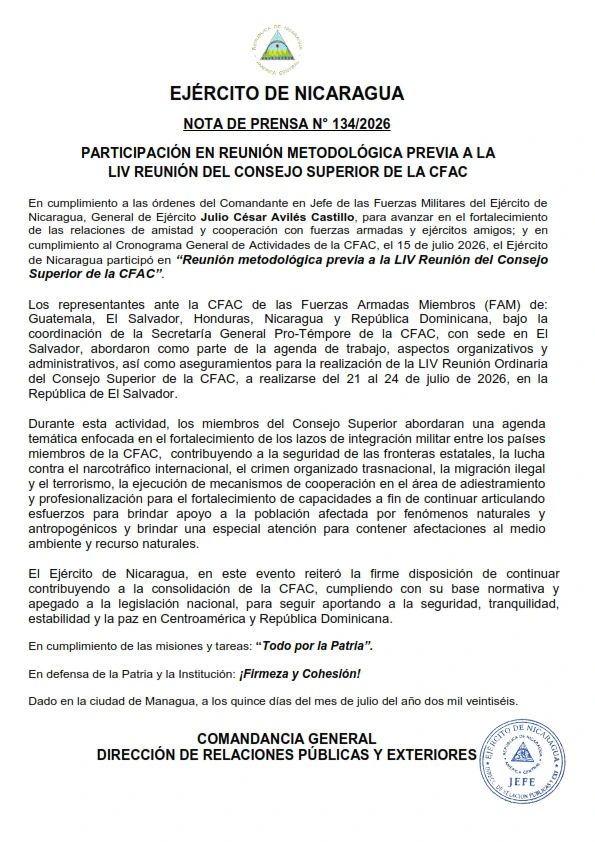 EJÉRCITO DE NICARAGUA

NOTA DE PRENSA N° 134/2026

PARTICIPACIÓN EN REUNIÓN METODOLÓGICA PREVIA A LA LIV REUNIÓN DEL CONSEJO SUPERIOR DE LA CFAC

En cumplimiento a las órdenes del Comandante en Jefe de las Fuerzas Militares del Ejército de Nicaragua, General de Ejército Julio César Avilés Castillo, para avanzar en el fortalecimiento de las relaciones de amistad y cooperación con fuerzas armadas y ejércitos amigos; y en cumplimiento al Cronograma General de Actividades de la CFAC, el 15 de julio 2026, el Ejército de Nicaragua participó en "Reunión metodológica previa a la LIV Reunión del Consejo Superior de la CFAC".

Los representantes ante la CFAC de las Fuerzas Armadas Miembros (FAM) de: Guatemala, El Salvador, Honduras, Nicaragua y República Dominicana, bajo la coordinación de la Secretaría General Pro-Témpore de la CFAC, con sede en El Salvador, abordaron como parte de la agenda de trabajo, aspectos organizativos y administrativos, así como aseguramientos para la realización de la LIV Reunión Ordinaria del Consejo Superior de la CFAC, a realizarse del 21 al 24 de julio de 2026, en la República de El Salvador.

Durante esta actividad, los miembros del Consejo Superior abordaran una agenda temática enfocada en el fortalecimiento de los lazos de integración militar entre los países miembros de la CFAC, contribuyendo a la seguridad de las fronteras estatales, la lucha contra el narcotráfico internacional, el crimen organizado trasnacional, la migración ilegal y el terrorismo, la ejecución de mecanismos de cooperación en el área de adiestramiento y profesionalización para el fortalecimiento de capacidades a fin de continuar articulando esfuerzos para brindar apoyo a la población afectada por fenómenos naturales y antropogénicos y brindar una especial atención para contener afectaciones al medio ambiente y recurso naturales.

El Ejército de Nicaragua, en este evento reiteró la firme disposición de continuar contribuyendo a la consolidación de la CFAC, cumpliendo con su base normativa y apegado a la legislación nacional, para seguir aportando a la seguridad, tranquilidad, estabilidad y la paz en Centroamérica y República Dominicana.

En cumplimiento de las misiones y tareas: "Todo por la Patria".

En defensa de la Patria y la Institución: ¡Firmeza y Cohesión!

Dado en la ciudad de Managua, a los quince días del mes de julio del año dos mil veintiséis.

COMANDANCIA GENERAL
DIRECCIÓN DE RELACIONES PÚBLICAS Y EXTERIORES

EJÉRCITO DE NICARAGUA
JEFE